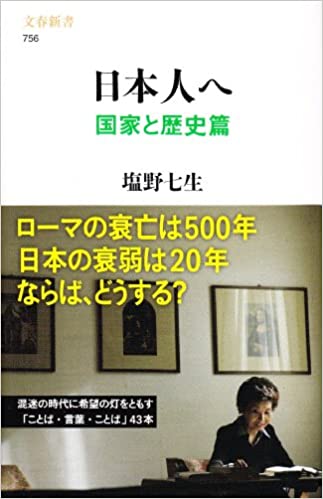 文春新書
756

日本人へ
国家と歴史篇

塩野七生

ローマの衰亡は500年
日本の衰弱は20年
ならば、どうする?

混迷の時代に希望の灯をともす
「ことば・言葉・ことば」43本